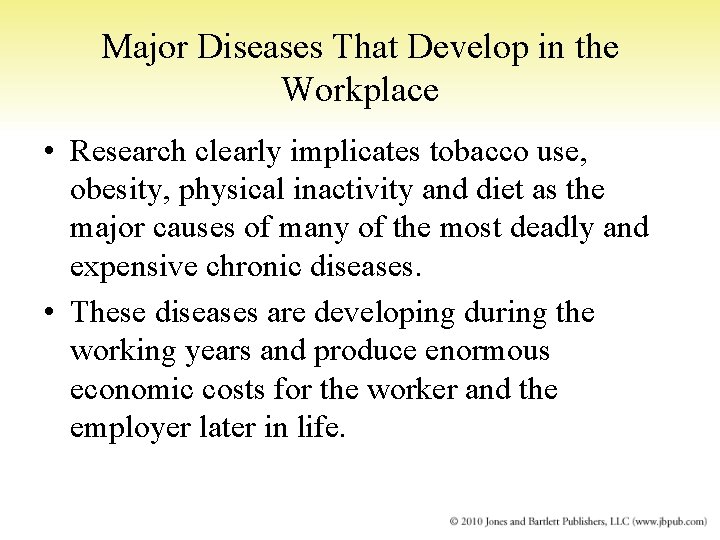 Major Diseases That Develop in the Workplace

• Research clearly implicates tobacco use, obesity, physical inactivity and diet as the major causes of many of the most deadly and expensive chronic diseases.

• These diseases are developing during the working years and produce enormous economic costs for the worker and the employer later in life.

© 2010 Jones and Bartlett Publishers, LLC (www.jbpub.com)